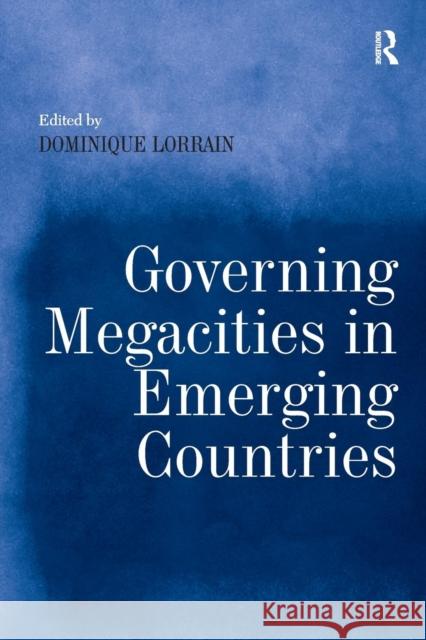 ROUTLEDGE

Edited by
DOMINIQUE LORRAIN

Governing Megacities in Emerging Countries